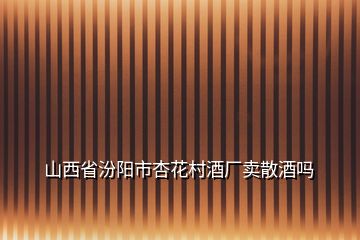 山西省汾阳市杏花村酒厂卖散酒吗